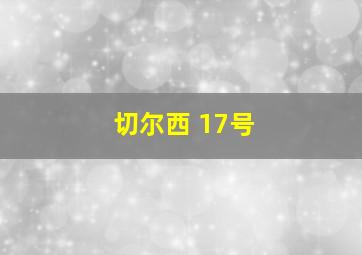 切尔西 17号